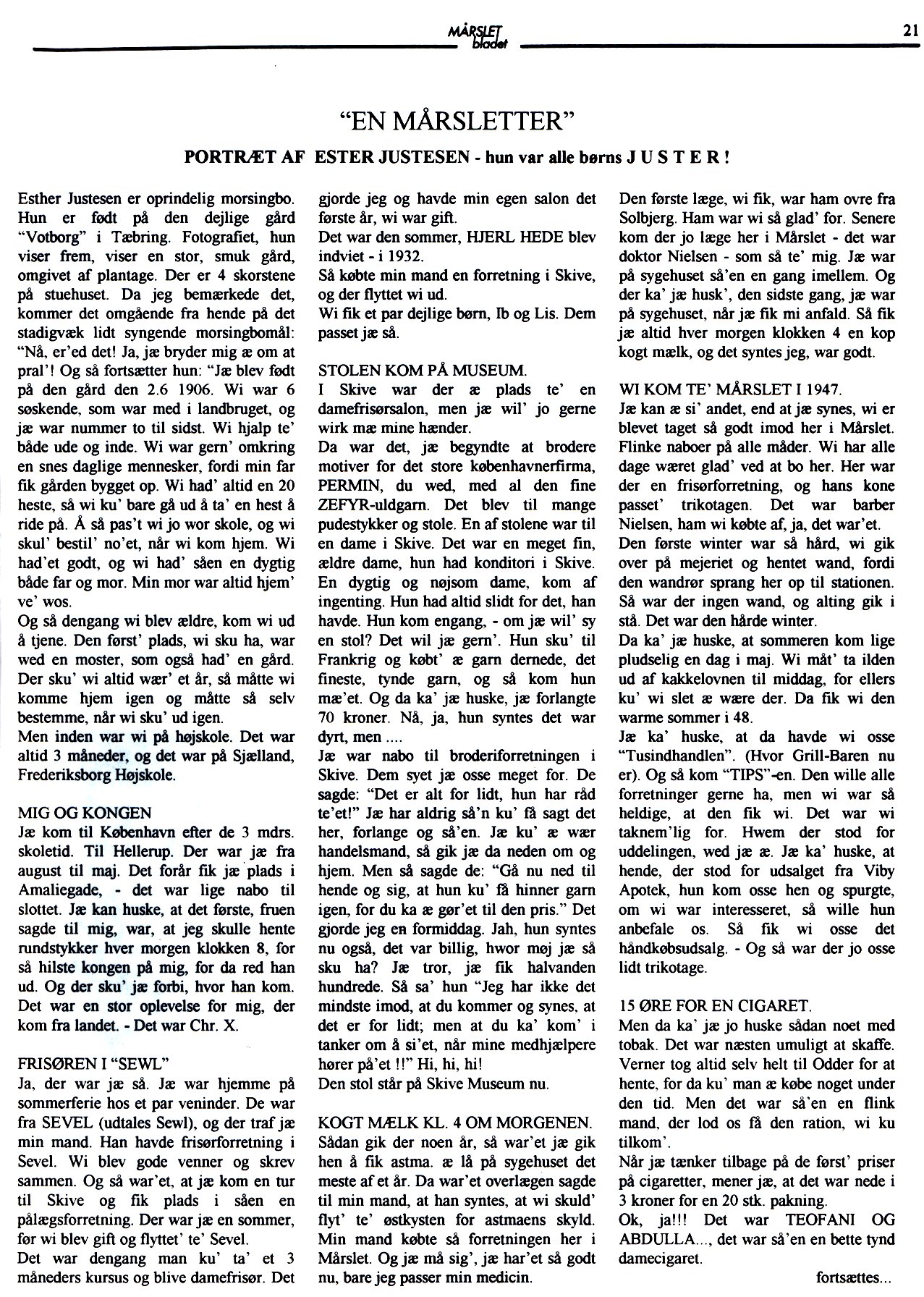 MÅRSLET bladet

21

"EN MÅRSLETTER"

PORTRÆT AF ESTER JUSTESEN - hun var alle børns J U S T E R !

Esther Justesen er oprindelig morsingbo. Hun er født på den dejlige gård "Votborg" i Tæbring. Fotografiet, hun viser frem, viser en stor, smuk gård, omgivet af plantage. Der er 4 skorstene på stuehuset. Da jeg bemærkede det, kommer det omgående fra hende på det stadigvæk lidt syngende morsingbomål: "Nå, er'ed det! Ja, jæ bryder mig æ om at pral'! Og så fortsætter hun: "Jæ blev født på den gård den 2.6 1906. Wi war 6 søskende, som war med i landbruget, og jæ war nummer to til sidst. Wi hjalp te' både ude og inde. Wi war gern' omkring en snes daglige mennesker, fordi min far fik gården bygget op. Wi had' altid en 20 heste, så wi ku' bare gå ud å ta' en hest å ride på. Å så pas't wi jo wor skole, og wi skul' bestil' no'et, når wi kom hjem. Wi had'et godt, og wi had' såen en dygtig både far og mor. Min mor war altid hjem' ve' wos.
Og så dengang wi blev ældre, kom wi ud å tjene. Den først' plads, wi sku ha, war wed en moster, som også had' en gård. Der sku' wi altid wær' et år, så måtte wi komme hjem igen og måtte så selv bestemme, når wi sku' ud igen.
Men inden war wi på højskole. Det war altid 3 måneder, og det war på Sjælland, Frederiksborg Højskole.

MIG OG KONGEN
Jæ kom til København efter de 3 mdrs. skoletid. Til Hellerup. Der war jæ fra august til maj. Det forår fik jæ plads i Amaliegade, - det war lige nabo til slottet. Jæ kan huske, at det første, fruen sagde til mig, war, at jeg skulle hente rundstykker hver morgen klokken 8, for så hilste kongen på mig, for da red han ud. Og der sku' jæ forbi, hvor han kom. Det war en stor oplevelse for mig, der kom fra landet. - Det war Chr. X.

FRISØREN I "SEWL"
Ja, der war jæ så. Jæ war hjemme på sommerferie hos et par veninder. De war fra SEVEL (udtales Sewl), og der traf jæ min mand. Han havde frisørforretning i Sevel. Wi blev gode venner og skrev sammen. Og så war'et, at jæ kom en tur til Skive og fik plads i såen en pålægsforretning. Der war jæ en sommer, før wi blev gift og flyttet' te' Sevel.
Det war dengang man ku' ta' et 3 måneders kursus og blive damefrisør. Det gjorde jeg og havde min egen salon det første år, wi war gift.
Det war den sommer, HJERL HEDE blev indviet - i 1932.
Så købte min mand en forretning i Skive, og der flyttet wi ud.
Wi fik et par dejlige børn, Ib og Lis. Dem passet jæ så.

STOLEN KOM PÅ MUSEUM.
I Skive war der æ plads te' en damefrisørsalon, men jæ wil' jo gerne wirk mæ mine hænder.
Da war det, jæ begyndte at brodere motiver for det store københavnerfirma, PERMIN, du wed, med al den fine ZEFYR-uldgarn. Det blev til mange pudestykker og stole. En af stolene war til en dame i Skive. Det war en meget fin, ældre dame, hun had konditori i Skive. En dygtig og nøjsom dame, kom af ingenting. Hun had altid slidt for det, han havde. Hun kom engang, - om jæ wil' sy en stol? Det wil jæ gern'. Hun sku' til Frankrig og købt' æ garn dernede, det fineste, tynde garn, og så kom hun mæ'et. Og da ka' jæ huske, jæ forlangte 70 kroner. Nå, ja, hun syntes det war dyrt, men ....
Jæ war nabo til broderiforretningen i Skive. Dem syet jæ osse meget for. De sagde: "Det er alt for lidt, hun har råd te'et!" Jæ har aldrig så'n ku' få sagt det her, forlange og så'en. Jæ ku' æ wær handelsmand, så gik jæ da neden om og hjem. Men så sagde de: "Gå nu ned til hende og sig, at hun ku' få hinner garn igen, for du ka æ gør'et til den pris." Det gjorde jeg en formiddag. Jah, hun syntes nu også, det var billig, hwor møj jæ så sku ha? Jæ tror, jæ fik halvanden hundrede. Så sa' hun "Jeg har ikke det mindste imod, at du kommer og synes, at det er for lidt; men at du ka' kom' i tanker om å si'et, når mine medhjælpere hører på'et !!" Hi, hi, hi!
Den stol står på Skive Museum nu.

KOGT MÆLK KL. 4 OM MORGENEN.
Sådan gik der noen år, så war'et jæ gik hen å fik astma. æ lå på sygehuset det meste af et år. Da war'et overlægen sagde til min mand, at han syntes, at wi skuld' flyt' te' østkysten for astmaens skyld. Min mand købte så forretningen her i Mårslet. Og jæ må sig', jæ har'et så godt nu, bare jeg passer min medicin.
Den første læge, wi fik, war ham ovre fra Solbjerg. Ham war wi så glad' for. Senere kom der jo læge her i Mårslet - det war doktor Nielsen - som så te' mig. Jæ war på sygehuset så'en en gang imellem. Og der ka' jæ husk', den sidste gang, jæ war på sygehuset, når jæ fik mi anfald. Så fik jæ altid hver morgen klokken 4 en kop kogt mælk, og det syntes jeg, war godt.

WI KOM TE' MÅRSLET I 1947.
Jæ kan æ si' andet, end at jæ synes, wi er blevet taget så godt imod her i Mårslet. Flinke naboer på alle måder. Wi har alle dage wæret glad' ved at bo her. Her war der en frisørforretning, og hans kone passet' trikotagen. Det war barber Nielsen, ham wi købte af, ja, det war'et.
Den første winter war så hård, wi gik over på mejeriet og hentet wand, fordi den wandrør sprang her op til stationen. Så war der ingen wand, og alting gik i stå. Det war den hårde winter.
Da ka' jæ huske, at sommeren kom lige pludselig en dag i maj. Wi måt' ta ilden ud af kakkelovnen til middag, for ellers ku' wi slet æ wære der. Da fik wi den warme sommer i 48.
Jæ ka' huske, at da havde wi osse "Tusindhandlen". (Hvor Grill-Baren nu er). Og så kom "TIPS"-en. Den wille alle forretninger gerne ha, men wi war så heldige, at den fik wi. Det war wi taknem'lig for. Hwem der stod for uddelingen, wed jæ æ. Jæ ka' huske, at hende, der stod for udsalget fra Viby Apotek, hun kom osse hen og spurgte, om wi war interesseret, så wille hun anbefale os. Så fik wi osse det håndkøbsudsalg. - Og så war der jo osse lidt trikotage.

15 ØRE FOR EN CIGARET.
Men da ka' jæ jo huske sådan noet med tobak. Det war næsten umuligt at skaffe. Verner tog altid selv helt til Odder for at hente, for da ku' man æ købe noget under den tid. Men det war så'en en flink mand, der lod os få den ration, wi ku tilkom'.
Når jæ tænker tilbage på de først' priser på cigaretter, mener jæ, at det war nede i 3 kroner for en 20 stk. pakning.
Ok, ja!!! Det war TEOFANI OG ABDULLA..., det war så'en en bette tynd damecigaret.

fortsættes...